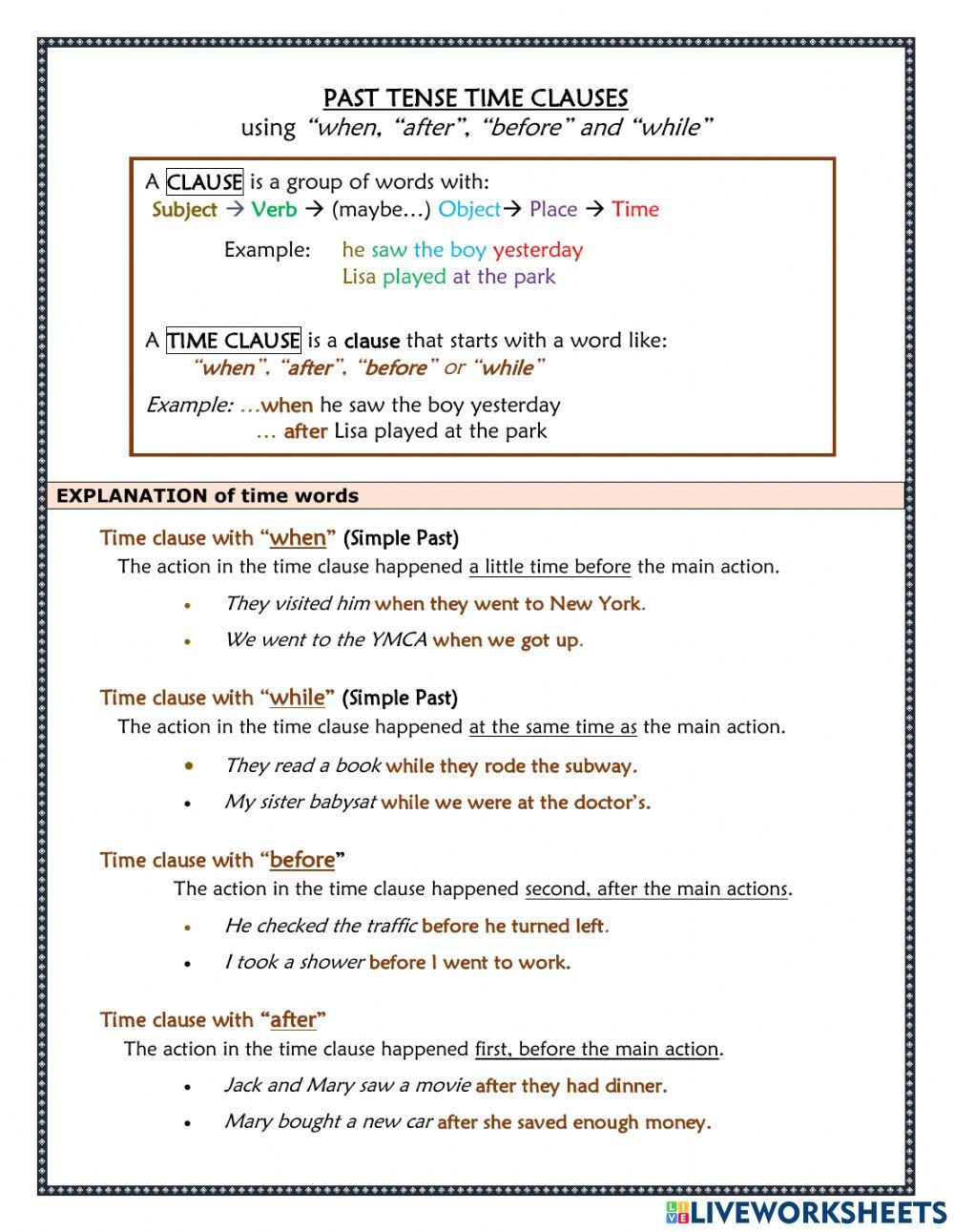 PAST TENSE TIME CLAUSES
using “when, “after”, “before” and “while”

A CLAUSE is a group of words with:
Subject → Verb → (maybe…) Object→ Place → Time

Example: he saw the boy yesterday
Lisa played at the park

A TIME CLAUSE is a clause that starts with a word like:
“when”, “after”, “before” or “while”

Example: …when he saw the boy yesterday
… after Lisa played at the park

EXPLANATION of time words

Time clause with “when” (Simple Past)
The action in the time clause happened a little time before the main action.

• They visited him when they went to New York.
• We went to the YMCA when we got up.

Time clause with “while” (Simple Past)
The action in the time clause happened at the same time as the main action.

• They read a book while they rode the subway.
• My sister babysat while we were at the doctor’s.

Time clause with “before”
The action in the time clause happened second, after the main actions.

• He checked the traffic before he turned left.
• I took a shower before I went to work.

Time clause with “after”
The action in the time clause happened first, before the main action.

• Jack and Mary saw a movie after they had dinner.
• Mary bought a new car after she saved enough money.

LIVEWORKSHEETS